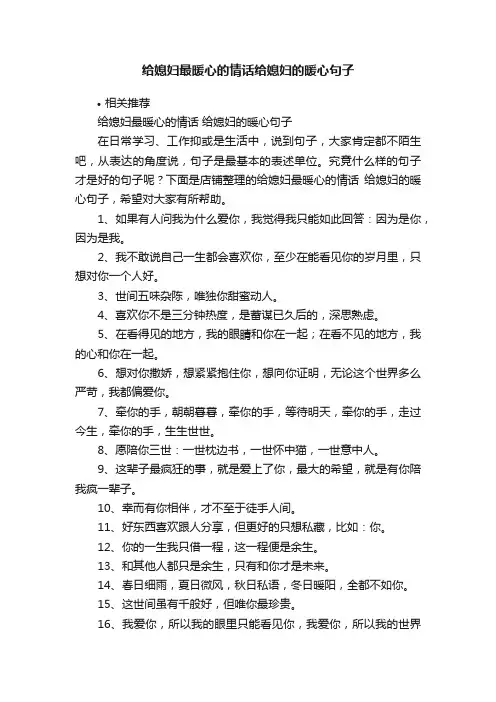 给媳妇最暖心的情话给媳妇的暖心句子

• 相关推荐

给媳妇最暖心的情话 给媳妇的暖心句子

在日常学习、工作抑或是生活中，说到句子，大家肯定都不陌生吧，从表达的角度说，句子是最基本的表述单位。究竟什么样的句子才是好的句子呢？下面是店铺整理的给媳妇最暖心的情话 给媳妇的暖心句子，希望对大家有所帮助。

1、如果有人问我为什么爱你，我觉得我只能如此回答：因为是你，因为是我。

2、我不敢说自己一生都会喜欢你，至少在能看见你的岁月里，只想对你一个人好。

3、世间五味杂陈，唯独你甜蜜动人。

4、喜欢你不是三分钟热度，是蓄谋已久后的，深思熟虑。

5、在看得见的地方，我的眼睛和你在一起；在看不见的地方，我的心和你在一起。

6、想对你撒娇，想紧紧抱住你，想向你证明，无论这个世界多么严苛，我都偏爱你。

7、牵你的手，朝朝暮暮，牵你的手，等待明天，牵你的手，走过今生，牵你的手，生生世世。

8、愿陪你三世：一世枕边书，一世怀中猫，一世意中人。

9、这辈子最疯狂的事，就是爱上了你，最大的希望，就是有你陪我疯一辈子。

10、幸而有你相伴，才不至于徒手人间。

11、好东西喜欢跟人分享，但更好的只想私藏，比如：你。

12、你的一生我只借一程，这一程便是余生。

13、和其他人都只是余生，只有和你才是未来。

14、春日细雨，夏日微风，秋日私语，冬日暖阳，全都不如你。

15、这世间虽有千般好，但唯你最珍贵。

16、我爱你，所以我的眼里只能看见你，我爱你，所以我的世界